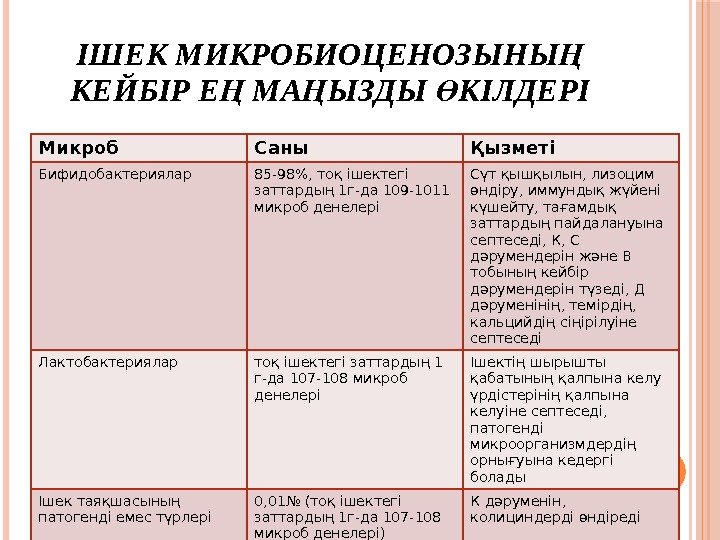 ІШЕК МИКРОБИОЦЕНОЗЫНЫҢ КЕЙБІР ЕҢ МАҢЫЗДЫ ӨКІЛДЕРІ

| Микроб | Саны | Қызметі |
|---|---|---|
| Бифидобактериялар | 85-98%, тоқ ішектегі заттардың 1г-да 109-1011 микроб денелері | Сүт қышқылын, лизоцим өндіру, иммундық жүйені күшейту, тағамдық заттардың пайдалануына септеседі, К, С дәрумендерін және В тобының кейбір дәрумендерін түзеді, Д дәруменінің, темірдің, кальцийдің сіңірілуіне септеседі |
| Лактобактериялар | тоқ ішектегі заттардың 1 г-да 107-108 микроб денелері | Ішектің шырышты қабатының қалпына келу үрдістерінің қалпына келуіне септеседі, патогенді микроорганизмдердің орнығуына кедергі болады |
| Ішек таяқшасының патогенді емес түрлері | 0,01№ (тоқ ішектегі заттардың 1г-да 107-108 микроб денелері) | К дәруменін, колициндерді өндіреді |